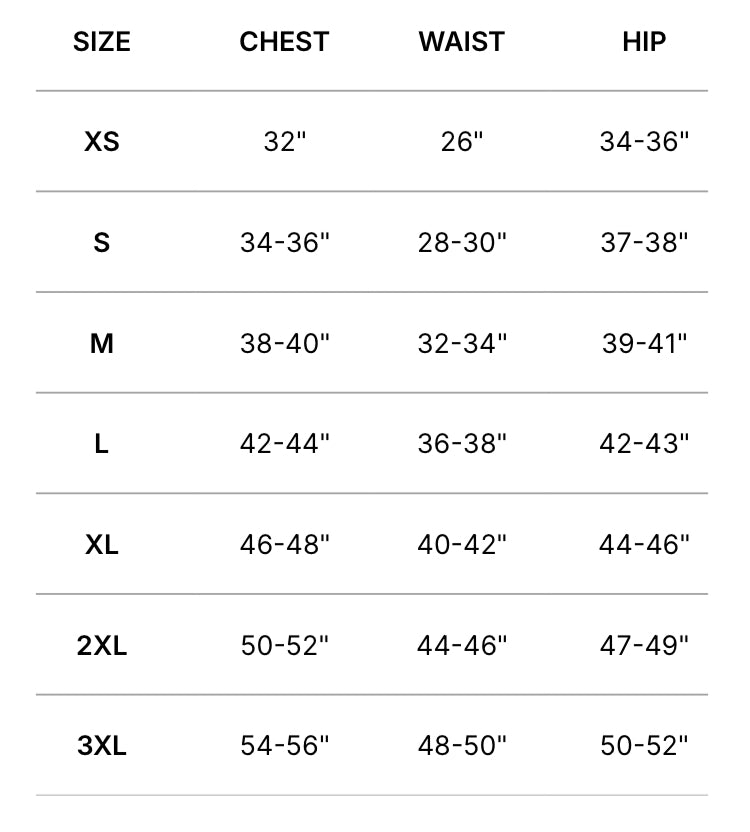 | SIZE | CHEST | WAIST | HIP |
|---|---|---|---|
| XS | 32" | 26" | 34-36" |
| S | 34-36" | 28-30" | 37-38" |
| M | 38-40" | 32-34" | 39-41" |
| L | 42-44" | 36-38" | 42-43" |
| XL | 46-48" | 40-42" | 44-46" |
| 2XL | 50-52" | 44-46" | 47-49" |
| 3XL | 54-56" | 48-50" | 50-52" |